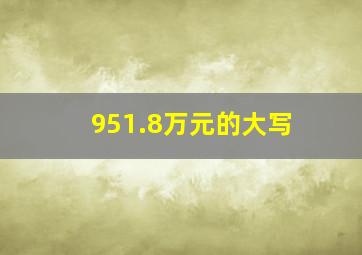 951.8万元的大写